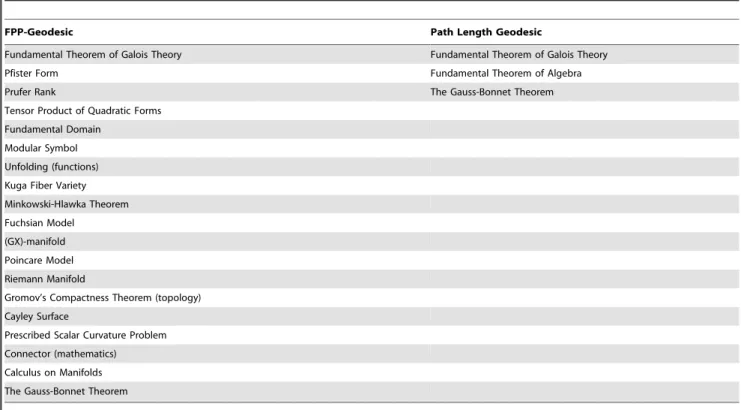 | FPP-Geodesic | Path Length Geodesic |
|---|---|
| Fundamental Theorem of Galois Theory | Fundamental Theorem of Galois Theory |
| Pfister Form | Fundamental Theorem of Algebra |
| Prufer Rank | The Gauss-Bonnet Theorem |
| Tensor Product of Quadratic Forms | |
| Fundamental Domain | |
| Modular Symbol | |
| Unfolding (functions) | |
| Kuga Fiber Variety | |
| Minkowski-Hlawka Theorem | |
| Fuchsian Model | |
| (GX)-manifold | |
| Poincare Model | |
| Riemann Manifold | |
| Gromov's Compactness Theorem (topology) | |
| Cayley Surface | |
| Prescribed Scalar Curvature Problem | |
| Connector (mathematics) | |
| Calculus on Manifolds | |
| The Gauss-Bonnet Theorem | |